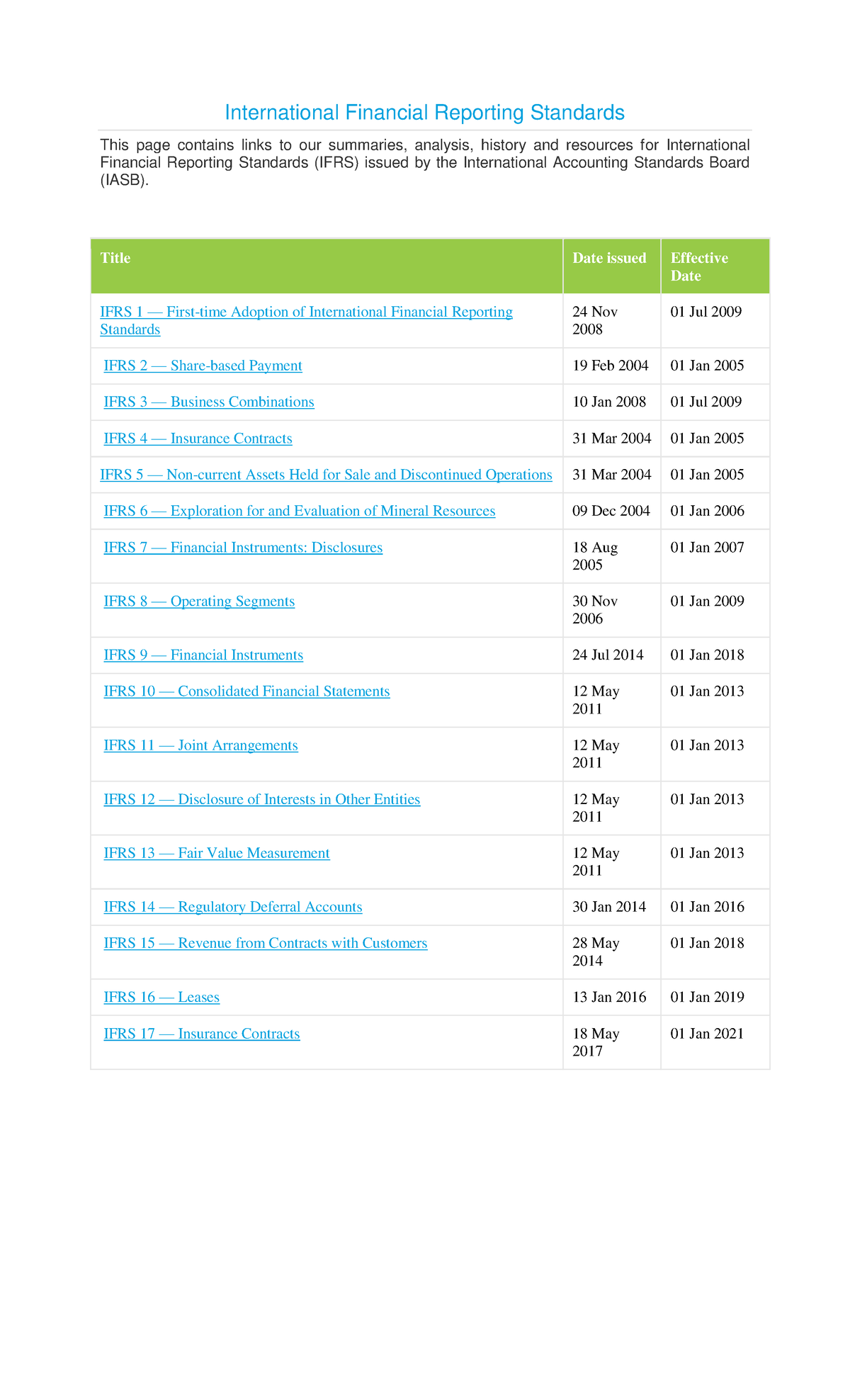 International Financial Reporting Standards

This page contains links to our summaries, analysis, history and resources for International Financial Reporting Standards (IFRS) issued by the International Accounting Standards Board (IASB).

| Title | Date issued | Effective Date |
|---|---|---|
| IFRS 1 — First-time Adoption of International Financial Reporting Standards | 24 Nov 2008 | 01 Jul 2009 |
| IFRS 2 — Share-based Payment | 19 Feb 2004 | 01 Jan 2005 |
| IFRS 3 — Business Combinations | 10 Jan 2008 | 01 Jul 2009 |
| IFRS 4 — Insurance Contracts | 31 Mar 2004 | 01 Jan 2005 |
| IFRS 5 — Non-current Assets Held for Sale and Discontinued Operations | 31 Mar 2004 | 01 Jan 2005 |
| IFRS 6 — Exploration for and Evaluation of Mineral Resources | 09 Dec 2004 | 01 Jan 2006 |
| IFRS 7 — Financial Instruments: Disclosures | 18 Aug 2005 | 01 Jan 2007 |
| IFRS 8 — Operating Segments | 30 Nov 2006 | 01 Jan 2009 |
| IFRS 9 — Financial Instruments | 24 Jul 2014 | 01 Jan 2018 |
| IFRS 10 — Consolidated Financial Statements | 12 May 2011 | 01 Jan 2013 |
| IFRS 11 — Joint Arrangements | 12 May 2011 | 01 Jan 2013 |
| IFRS 12 — Disclosure of Interests in Other Entities | 12 May 2011 | 01 Jan 2013 |
| IFRS 13 — Fair Value Measurement | 12 May 2011 | 01 Jan 2013 |
| IFRS 14 — Regulatory Deferral Accounts | 30 Jan 2014 | 01 Jan 2016 |
| IFRS 15 — Revenue from Contracts with Customers | 28 May 2014 | 01 Jan 2018 |
| IFRS 16 — Leases | 13 Jan 2016 | 01 Jan 2019 |
| IFRS 17 — Insurance Contracts | 18 May 2017 | 01 Jan 2021 |